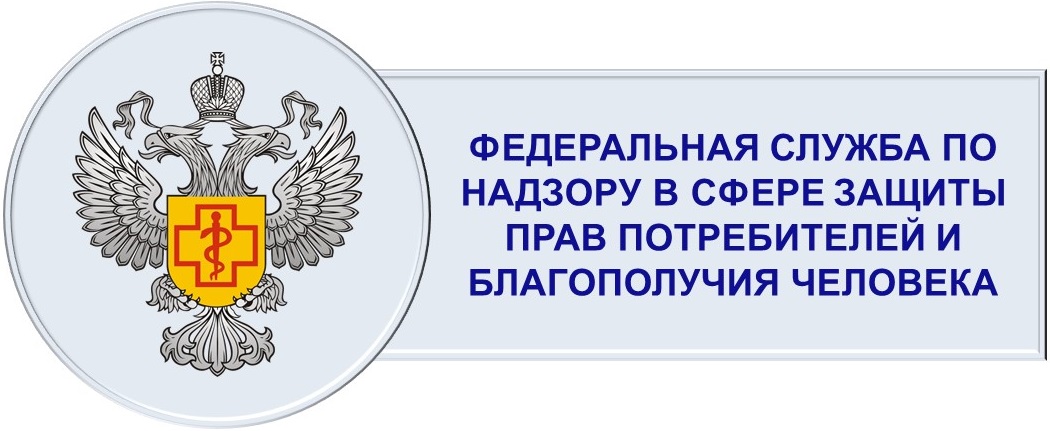 ФЕДЕРАЛЬНАЯ СЛУЖБА ПО НАДЗОРУ В СФЕРЕ ЗАЩИТЫ ПРАВ ПОТРЕБИТЕЛЕЙ И БЛАГОПОЛУЧИЯ ЧЕЛОВЕКА